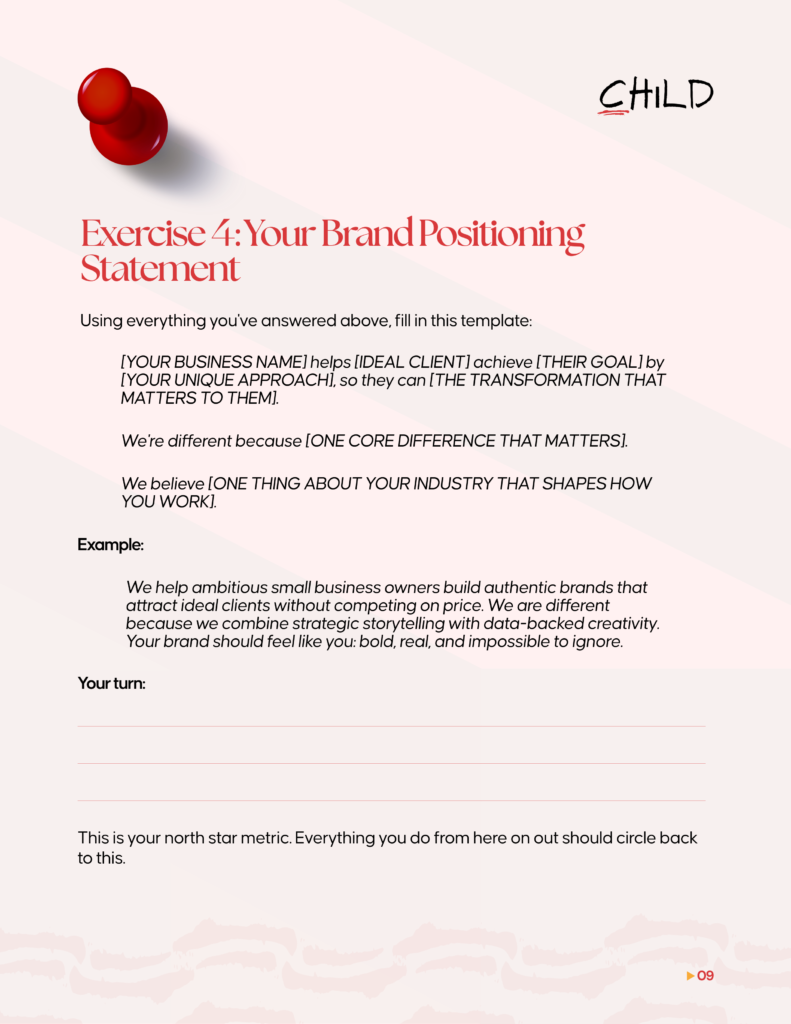 CHILD

Exercise 4: Your Brand Positioning Statement

Using everything you've answered above, fill in this template:

[YOUR BUSINESS NAME] helps [IDEAL CLIENT] achieve [THEIR GOAL] by [YOUR UNIQUE APPROACH], so they can [THE TRANSFORMATION THAT MATTERS TO THEM].

We're different because [ONE CORE DIFFERENCE THAT MATTERS].

We believe [ONE THING ABOUT YOUR INDUSTRY THAT SHAPES HOW YOU WORK].

Example:

We help ambitious small business owners build authentic brands that attract ideal clients without competing on price. We are different because we combine strategic storytelling with data-backed creativity. Your brand should feel like you: bold, real, and impossible to ignore.

Your turn:

This is your north star metric. Everything you do from here on out should circle back to this.

09